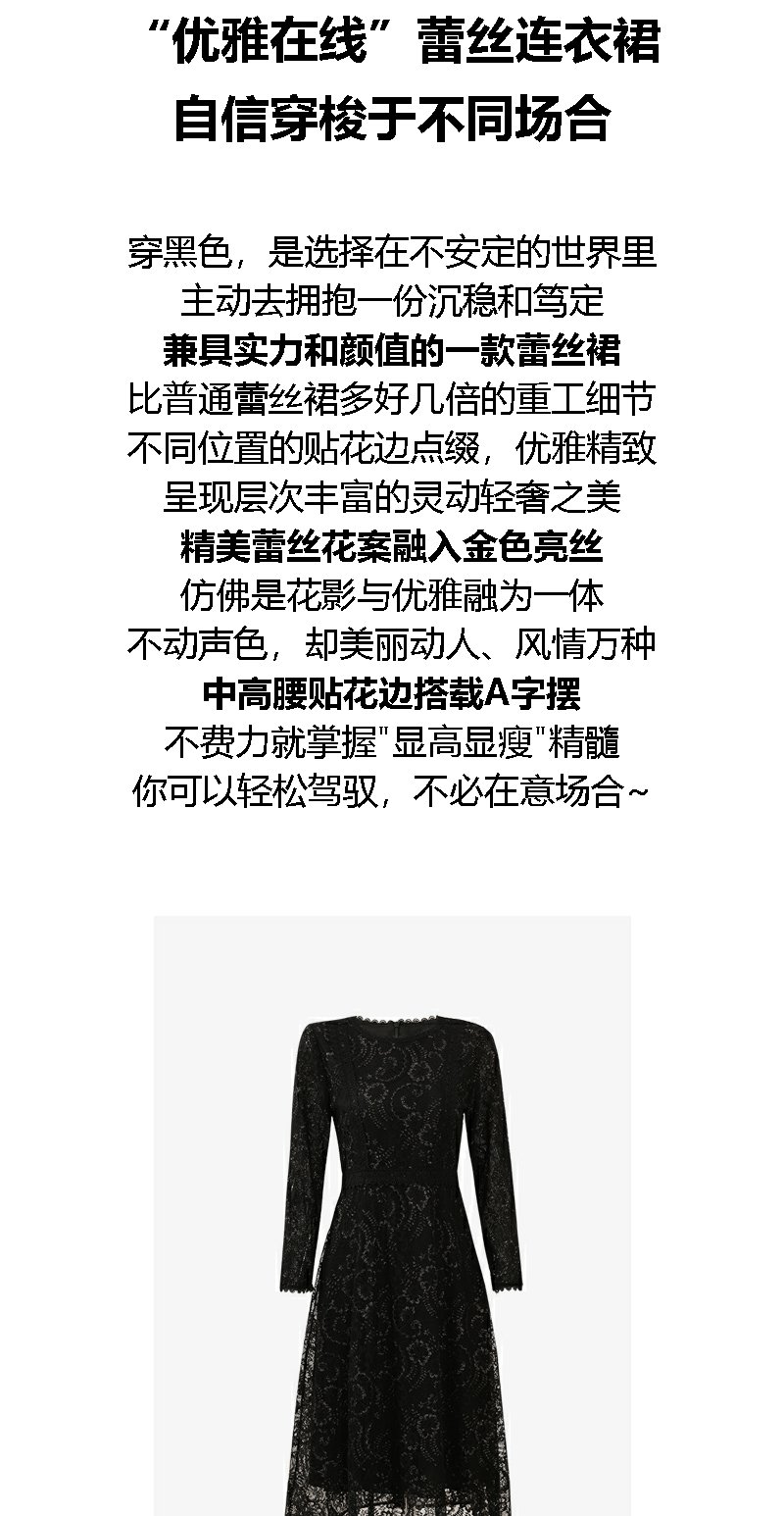 “优雅在线”蕾丝连衣裙
自信穿梭于不同场合

穿黑色，是选择在不安定的世界里
主动去拥抱一份沉稳和笃定
兼具实力和颜值的一款蕾丝裙
比普通蕾丝裙多好几倍的重工细节
不同位置的贴花边点缀，优雅精致
呈现层次丰富的灵动轻奢之美
精美蕾丝花案融入金色亮丝
仿佛是花影与优雅融为一体
不动声色，却美丽动人、风情万种
中高腰贴花边搭载A字摆
不费力就掌握“显高显瘦”精髓
你可以轻松驾驭，不必在意场合~